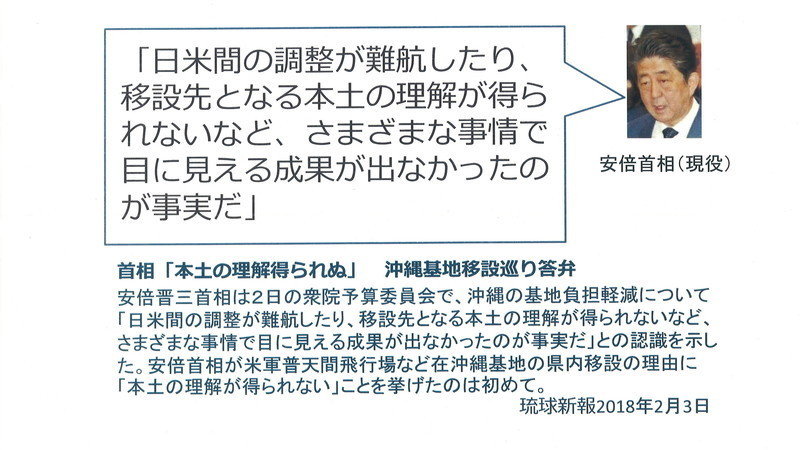 「日米間の調整が難航したり、移設先となる本土の理解が得られないなど、さまざまな事情で目に見える成果が出なかったのが事実だ」

安倍首相（現役）

首相「本土の理解得られぬ」 沖縄基地移設巡り答弁

安倍晋三首相は2日の衆院予算委員会で、沖縄の基地負担軽減について「日米間の調整が難航したり、移設先となる本土の理解が得られないなど、さまざまな事情で目に見える成果が出なかったのが事実だ」との認識を示した。安倍首相が米軍普天間飛行場など在沖縄基地の県内移設の理由に「本土の理解が得られない」ことを挙げたのは初めて。

琉球新報2018年2月3日